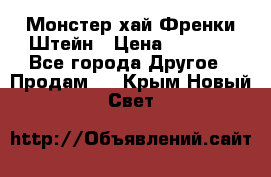 Монстер хай Френки Штейн Цена
Все города Другое Продам Крым Новый Свет

http://Объявлений.сайт